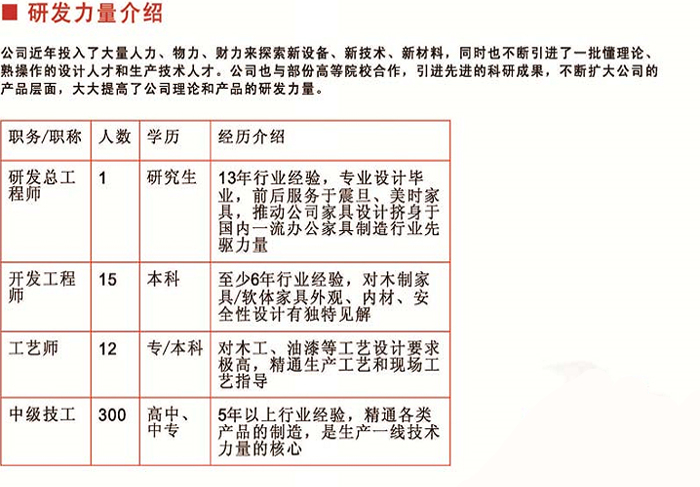 ■ 研发力量介绍

公司近年投入了大量人力、物力、财力来探索新设备、新技术、新材料，同时也不断引进了一批懂理论、熟操作的设计人才和生产技术人才。公司也与部份高等院校合作，引进先进的科研成果，不断扩大公司的产品层面，大大提高了公司理论和产品的研发力量。

| 职务/职称 | 人数 | 学历 | 经历介绍 |
|---|---|---|---|
| 研发总工程师 | 1 | 研究生 | 13年行业经验，专业设计毕业，前后服务于震旦、美时家具，推动公司家具设计挤身于国内一流办公家具制造行业先驱力量 |
| 开发工程师 | 15 | 本科 | 至少6年行业经验，对木制家具/软体家具外观、内材、安全性设计有独特见解 |
| 工艺师 | 12 | 专/本科 | 对木工、油漆等工艺设计要求极高，精通生产工艺和现场工艺指导 |
| 中级技工 | 300 | 高中、中专 | 5年以上行业经验，精通各类产品的制造，是生产一线技术力量的核心 |